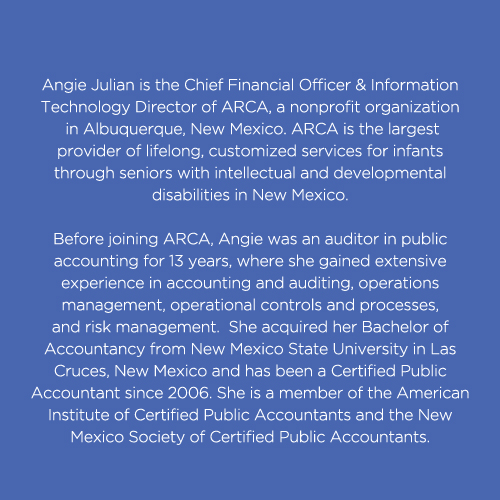 Angie Julian is the Chief Financial Officer & Information Technology Director of ARCA, a nonprofit organization in Albuquerque, New Mexico. ARCA is the largest provider of lifelong, customized services for infants through seniors with intellectual and developmental disabilities in New Mexico.

Before joining ARCA, Angie was an auditor in public accounting for 13 years, where she gained extensive experience in accounting and auditing, operations management, operational controls and processes, and risk management.  She acquired her Bachelor of Accountancy from New Mexico State University in Las Cruces, New Mexico and has been a Certified Public Accountant since 2006. She is a member of the American Institute of Certified Public Accountants and the New Mexico Society of Certified Public Accountants.